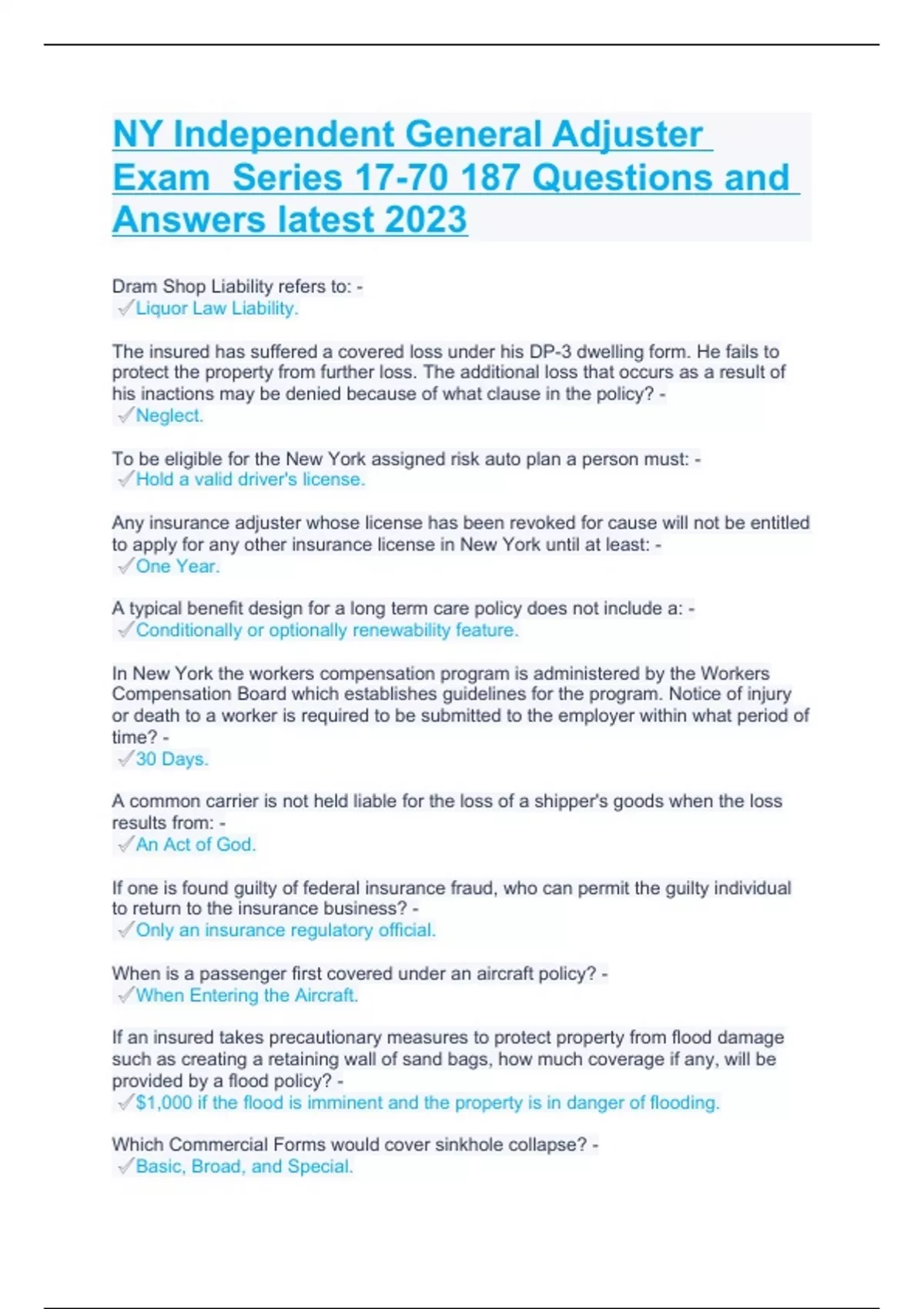 NY Independent General Adjuster Exam Series 17-70 187 Questions and Answers latest 2023

Dram Shop Liability refers to: -
✓Liquor Law Liability.

The insured has suffered a covered loss under his DP-3 dwelling form. He fails to protect the property from further loss. The additional loss that occurs as a result of his inactions may be denied because of what clause in the policy? -
✓Neglect.

To be eligible for the New York assigned risk auto plan a person must: -
✓Hold a valid driver's license.

Any insurance adjuster whose license has been revoked for cause will not be entitled to apply for any other insurance license in New York until at least: -
✓One Year.

A typical benefit design for a long term care policy does not include a: -
✓Conditionally or optionally renewability feature.

In New York the workers compensation program is administered by the Workers Compensation Board which establishes guidelines for the program. Notice of injury or death to a worker is required to be submitted to the employer within what period of time? -
✓30 Days.

A common carrier is not held liable for the loss of a shipper's goods when the loss results from: -
✓An Act of God.

If one is found guilty of federal insurance fraud, who can permit the guilty individual to return to the insurance business? -
✓Only an insurance regulatory official.

When is a passenger first covered under an aircraft policy? -
✓When Entering the Aircraft.

If an insured takes precautionary measures to protect property from flood damage such as creating a retaining wall of sand bags, how much coverage if any, will be provided by a flood policy? -
✓$1,000 if the flood is imminent and the property is in danger of flooding.

Which Commercial Forms would cover sinkhole collapse? -
✓Basic, Broad, and Special.